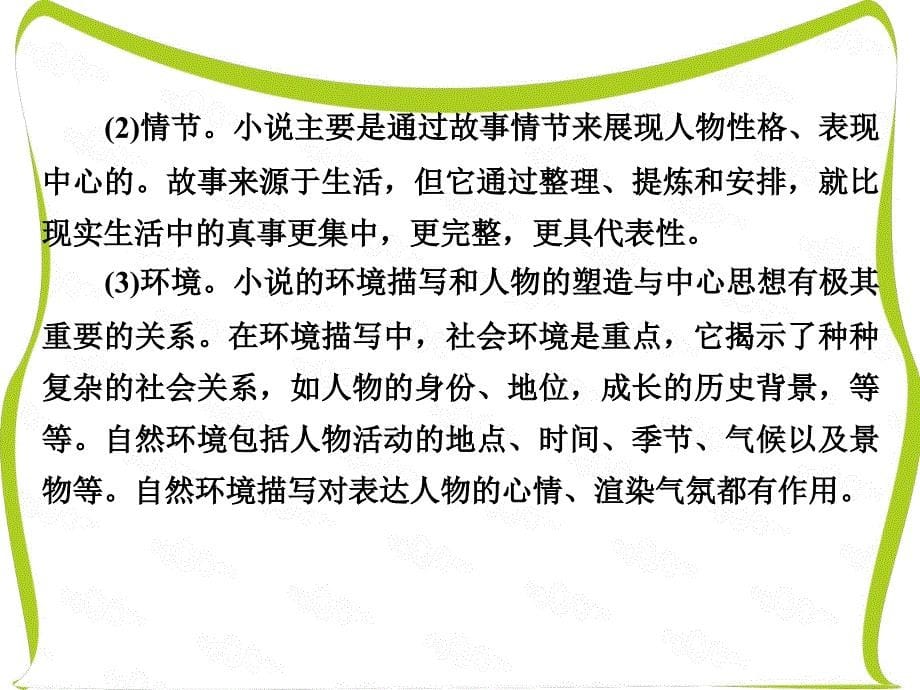 (2)情节。小说主要是通过故事情节来展现人物性格、表现中心的。故事来源于生活，但它通过整理、提炼和安排，就比现实生活中的真事更集中，更完整，更具代表性。

(3)环境。小说的环境描写和人物的塑造与中心思想有极其重要的关系。在环境描写中，社会环境是重点，它揭示了种种复杂的社会关系，如人物的身份、地位，成长的历史背景，等等。自然环境包括人物活动的地点、时间、季节、气候以及景物等。自然环境描写对表达人物的心情、渲染气氛都有作用。